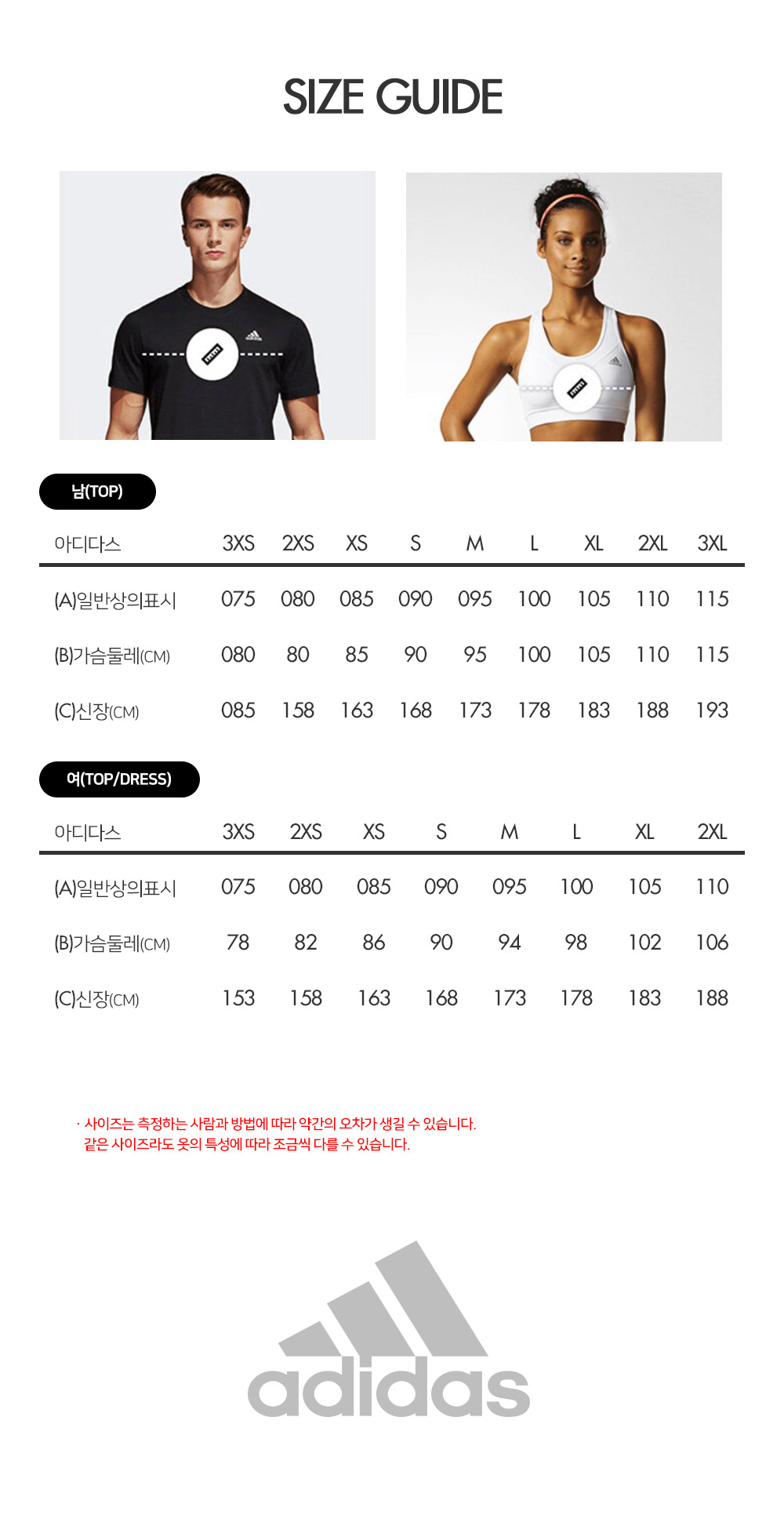 SIZE GUIDE

남(TOP)

| 아디다스 | 3XS | 2XS | XS | S | M | L | XL | 2XL | 3XL |
|---|---|---|---|---|---|---|---|---|---|
| (A)일반상의표시 | 075 | 080 | 085 | 090 | 095 | 100 | 105 | 110 | 115 |
| (B)가슴둘레(CM) | 080 | 80 | 85 | 90 | 95 | 100 | 105 | 110 | 115 |
| (C)신장(CM) | 085 | 158 | 163 | 168 | 173 | 178 | 183 | 188 | 193 |

여(TOP/DRESS)

| 아디다스 | 3XS | 2XS | XS | S | M | L | XL | 2XL |
|---|---|---|---|---|---|---|---|---|
| (A)일반상의표시 | 075 | 080 | 085 | 090 | 095 | 100 | 105 | 110 |
| (B)가슴둘레(CM) | 78 | 82 | 86 | 90 | 94 | 98 | 102 | 106 |
| (C)신장(CM) | 153 | 158 | 163 | 168 | 173 | 178 | 183 | 188 |

· 사이즈는 측정하는 사람과 방법에 따라 약간의 오차가 생길 수 있습니다.
같은 사이즈라도 옷의 특성에 따라 조금씩 다를 수 있습니다.

adidas